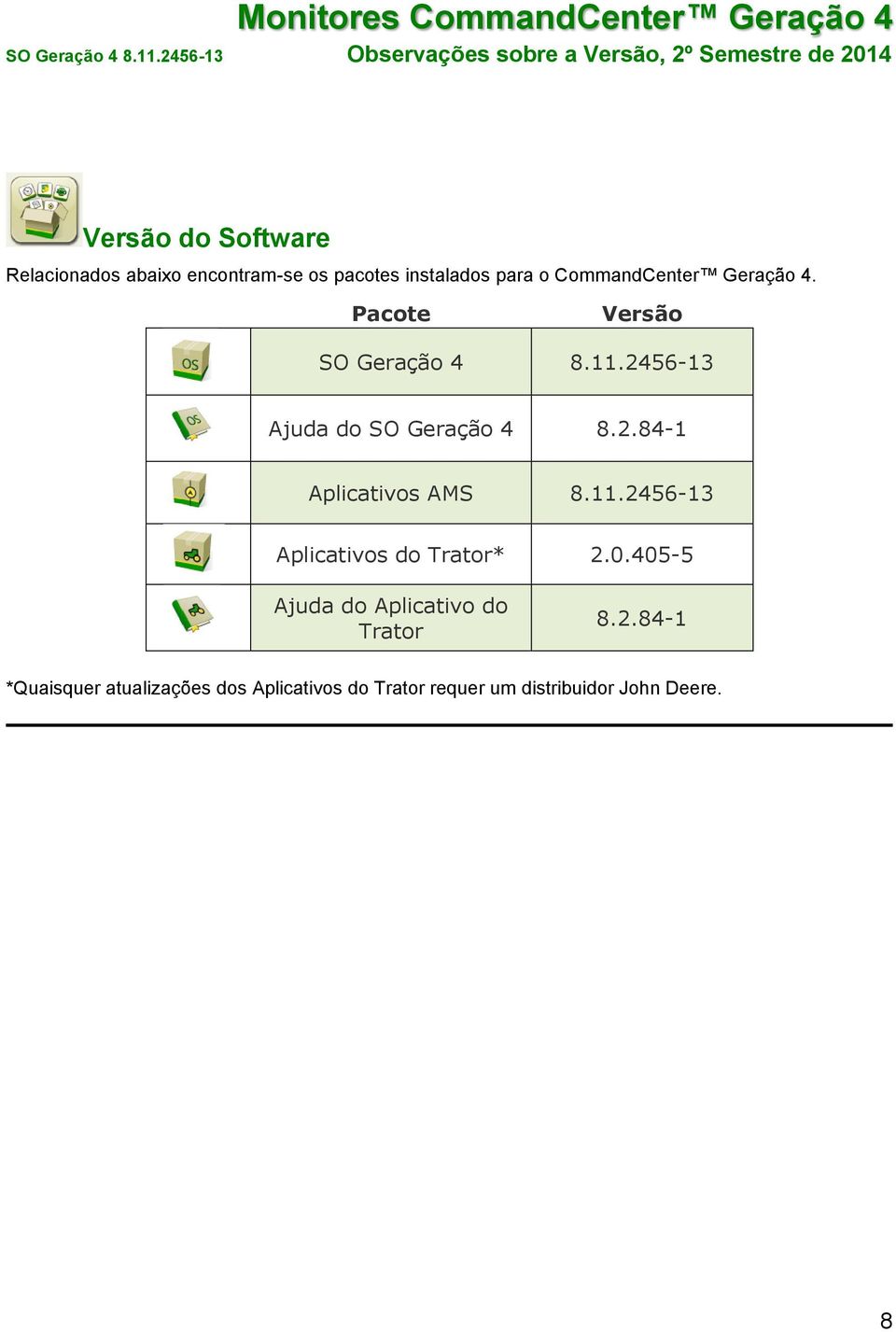 Monitores CommandCenter™ Geração 4
SO Geração 4 8.11.2456-13
Observações sobre a Versão, 2º Semestre de 2014

Versão do Software

Relacionados abaixo encontram-se os pacotes instalados para o CommandCenter™ Geração 4.

| | Pacote | Versão |
|---|---|---|
| OS | SO Geração 4 | 8.11.2456-13 |
| OS | Ajuda do SO Geração 4 | 8.2.84-1 |
| | Aplicativos AMS | 8.11.2456-13 |
| | Aplicativos do Trator* | 2.0.405-5 |
| | Ajuda do Aplicativo do Trator | 8.2.84-1 |

*Quaisquer atualizações dos Aplicativos do Trator requer um distribuidor John Deere.

8